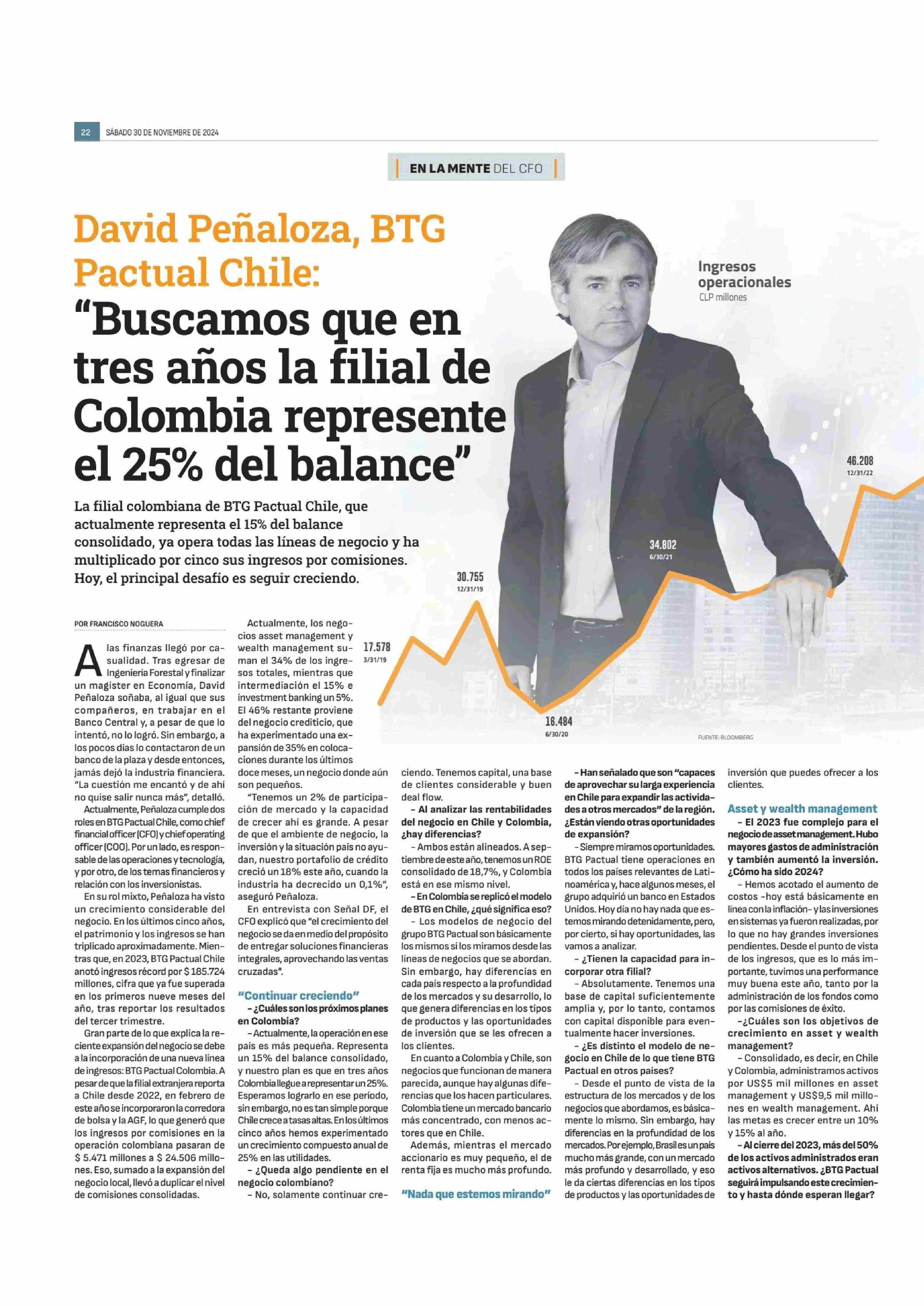 22 SÁBADO 30 DE NOVIEMBRE DE 2024

EN LA MENTE DEL CFO

David Peñaloza, BTG Pactual Chile: “Buscamos que en tres años la filial de Colombia represente el 25% del balance”

La filial colombiana de BTG Pactual Chile, que actualmente representa el 15% del balance consolidado, ya opera todas las líneas de negocio y ha multiplicado por cinco sus ingresos por comisiones. Hoy, el principal desafío es seguir creciendo.

Ingresos operacionales
CLP millones

17.578
3/31/19

30.755
12/31/19

16.484
6/30/20

34.802
6/30/21

46.208
12/31/22

FUENTE: BLOOMBERG

POR FRANCISCO NOGUERA

A las finanzas llegó por casualidad. Tras egresar de Ingeniería Forestal y finalizar un magíster en Economía, David Peñaloza soñaba, al igual que sus compañeros, en trabajar en el Banco Central y, a pesar de que lo intentó, no lo logró. Sin embargo, a los pocos días lo contactaron de un banco de la plaza y desde entonces, jamás dejó la industria financiera. “La cuestión me encantó y de ahí no quise salir nunca más”, detalló.

Actualmente, Peñaloza cumple dos roles en BTG Pactual Chile, como chief financial officer (CFO) y chief operating officer (COO). Por un lado, es responsable de las operaciones y tecnología, y por otro, de los temas financieros y relación con los inversionistas.

En su rol mixto, Peñaloza ha visto un crecimiento considerable del negocio. En los últimos cinco años, el patrimonio y los ingresos se han triplicado aproximadamente. Mientras que, en 2023, BTG Pactual Chile anotó ingresos récord por $ 185.724 millones, cifra que ya fue superada en los primeros nueve meses del año, tras reportar los resultados del tercer trimestre.

Gran parte de lo que explica la reciente expansión del negocio se debe a la incorporación de una nueva línea de ingresos: BTG Pactual Colombia. A pesar de que la filial extranjera reporta a Chile desde 2022, en febrero de este año se incorporaron la corredora de bolsa y la AGF, lo que generó que los ingresos por comisiones en la operación colombiana pasaran de $ 5.471 millones a $ 24.506 millones. Eso, sumado a la expansión del negocio local, llevó a duplicar el nivel de comisiones consolidadas.

Actualmente, los negocios asset management y wealth management suman el 34% de los ingresos totales, mientras que intermediación el 15% e investment banking un 5%. El 46% restante proviene del negocio crediticio, que ha experimentado una expansión de 35% en colocaciones durante los últimos doce meses, un negocio donde aún son pequeños.

“Tenemos un 2% de participación de mercado y la capacidad de crecer ahí es grande. A pesar de que el ambiente de negocio, la inversión y la situación país no ayudan, nuestro portafolio de crédito creció un 18% este año, cuando la industria ha decrecido un 0,1%”, aseguró Peñaloza.

En entrevista con Señal DF, el CFO explicó que “el crecimiento del negocio se da en medio del propósito de entregar soluciones financieras integrales, aprovechando las ventas cruzadas”.

“Continuar creciendo”

– ¿Cuáles son los próximos planes en Colombia?

– Actualmente, la operación en ese país es más pequeña. Representa un 15% del balance consolidado, y nuestro plan es que en tres años Colombia llegue a representar un 25%. Esperamos lograrlo en ese período, sin embargo, no es tan simple porque Chile crece a tasas altas. En los últimos cinco años hemos experimentado un crecimiento compuesto anual de 25% en las utilidades.

– ¿Queda algo pendiente en el negocio colombiano?

– No, solamente continuar creciendo. Tenemos capital, una base de clientes considerable y buen deal flow.

– Al analizar las rentabilidades del negocio en Chile y Colombia, ¿hay diferencias?

– Ambos están alineados. A septiembre de este año, tenemos un ROE consolidado de 18,7%, y Colombia está en ese mismo nivel.

– En Colombia se replicó el modelo de BTG en Chile, ¿qué significa eso?

– Los modelos de negocio del grupo BTG Pactual son básicamente los mismos si los miramos desde las líneas de negocios que se abordan. Sin embargo, hay diferencias en cada país respecto a la profundidad de los mercados y su desarrollo, lo que genera diferencias en los tipos de productos y las oportunidades de inversión que se les ofrecen a los clientes.

En cuanto a Colombia y Chile, son negocios que funcionan de manera parecida, aunque hay algunas diferencias que los hacen particulares. Colombia tiene un mercado bancario más concentrado, con menos actores que en Chile.

Además, mientras el mercado accionario es muy pequeño, el de renta fija es mucho más profundo.

“Nada que estemos mirando”

– Han señalado que son “capaces de aprovechar su larga experiencia en Chile para expandir las actividades a otros mercados” de la región. ¿Están viendo otras oportunidades de expansión?

– Siempre miramos oportunidades. BTG Pactual tiene operaciones en todos los países relevantes de Latinoamérica y, hace algunos meses, el grupo adquirió un banco en Estados Unidos. Hoy día no hay nada que estemos mirando detenidamente, pero, por cierto, si hay oportunidades, las vamos a analizar.

– ¿Tienen la capacidad para incorporar otra filial?

– Absolutamente. Tenemos una base de capital suficientemente amplia y, por lo tanto, contamos con capital disponible para eventualmente hacer inversiones.

– ¿Es distinto el modelo de negocio en Chile de lo que tiene BTG Pactual en otros países?

– Desde el punto de vista de la estructura de los mercados y de los negocios que abordamos, es básicamente lo mismo. Sin embargo, hay diferencias en la profundidad de los mercados. Por ejemplo, Brasil es un país mucho más grande, con un mercado más profundo y desarrollado, y eso le da ciertas diferencias en los tipos de productos y las oportunidades de inversión que puedes ofrecer a los clientes.

Asset y wealth management

– El 2023 fue complejo para el negocio de asset management. Hubo mayores gastos de administración y también aumentó la inversión. ¿Cómo ha sido 2024?

– Hemos acotado el aumento de costos -hoy está básicamente en línea con la inflación- y las inversiones en sistemas ya fueron realizadas, por lo que no hay grandes inversiones pendientes. Desde el punto de vista de los ingresos, que es lo más importante, tuvimos una performance muy buena este año, tanto por la administración de los fondos como por las comisiones de éxito.

–¿Cuáles son los objetivos de crecimiento en asset y wealth management?

– Consolidado, es decir, en Chile y Colombia, administramos activos por US$5 mil millones en asset management y US$9,5 mil millones en wealth management. Ahí las metas es crecer entre un 10% y 15% al año.

– Al cierre del 2023, más del 50% de los activos administrados eran activos alternativos. ¿BTG Pactual seguirá impulsando este crecimiento y hasta dónde esperan llegar?